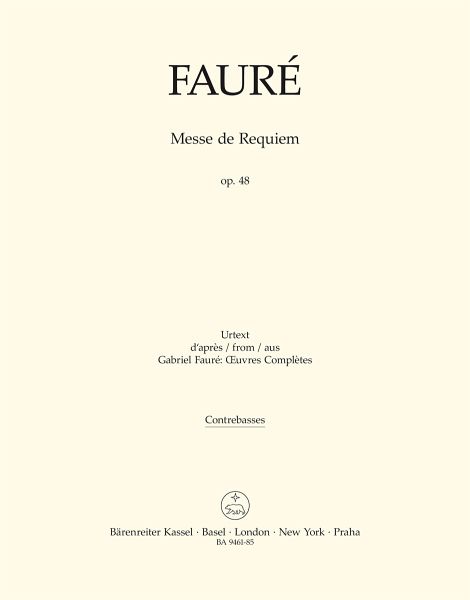 FAURÉ

Messe de Requiem

op. 48

Urtext
d'après / from / aus
Gabriel Fauré: Œuvres Complètes

Contrebasses

Bärenreiter Kassel · Basel · London · New York · Praha
BA 9461-85